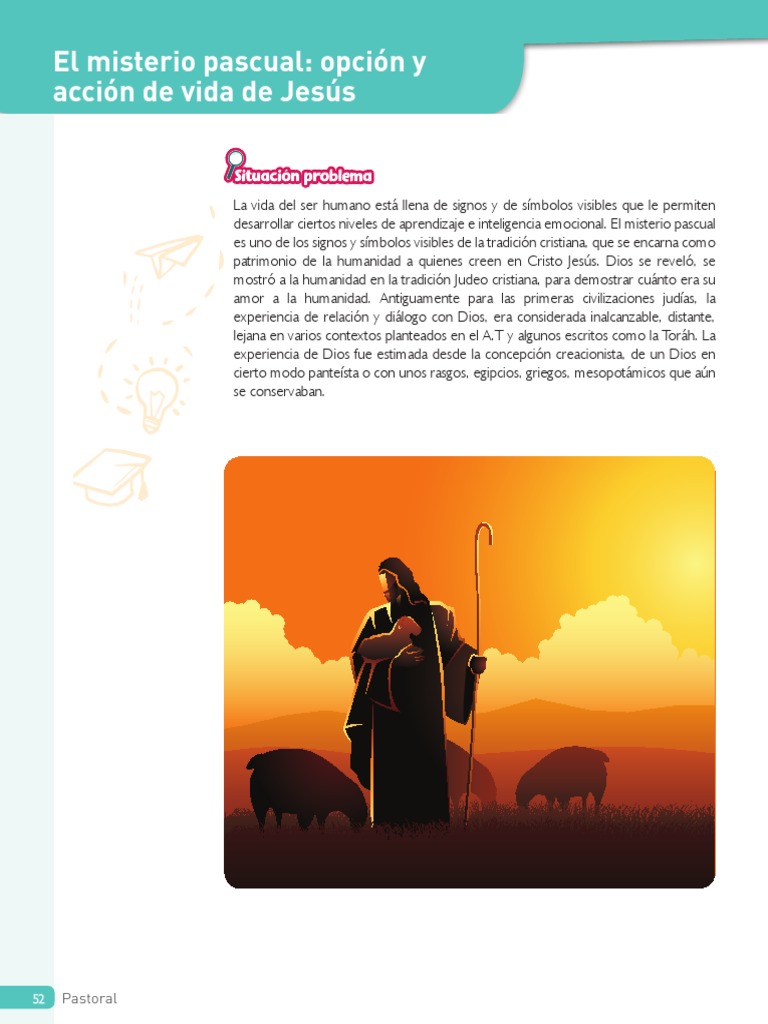 El misterio pascual: opción y acción de vida de Jesús

Situación problema

La vida del ser humano está llena de signos y de símbolos visibles que le permiten desarrollar ciertos niveles de aprendizaje e inteligencia emocional. El misterio pascual es uno de los signos y símbolos visibles de la tradición cristiana, que se encarna como patrimonio de la humanidad a quienes creen en Cristo Jesús. Dios se reveló, se mostró a la humanidad en la tradición Judeo cristiana, para demostrar cuánto era su amor a la humanidad. Antiguamente para las primeras civilizaciones judías, la experiencia de relación y diálogo con Dios, era considerada inalcanzable, distante, lejana en varios contextos planteados en el A.T y algunos escritos como la Toráh. La experiencia de Dios fue estimada desde la concepción creacionista, de un Dios en cierto modo panteísta o con unos rasgos, egipcios, griegos, mesopotámicos que aún se conservaban.

52 Pastoral